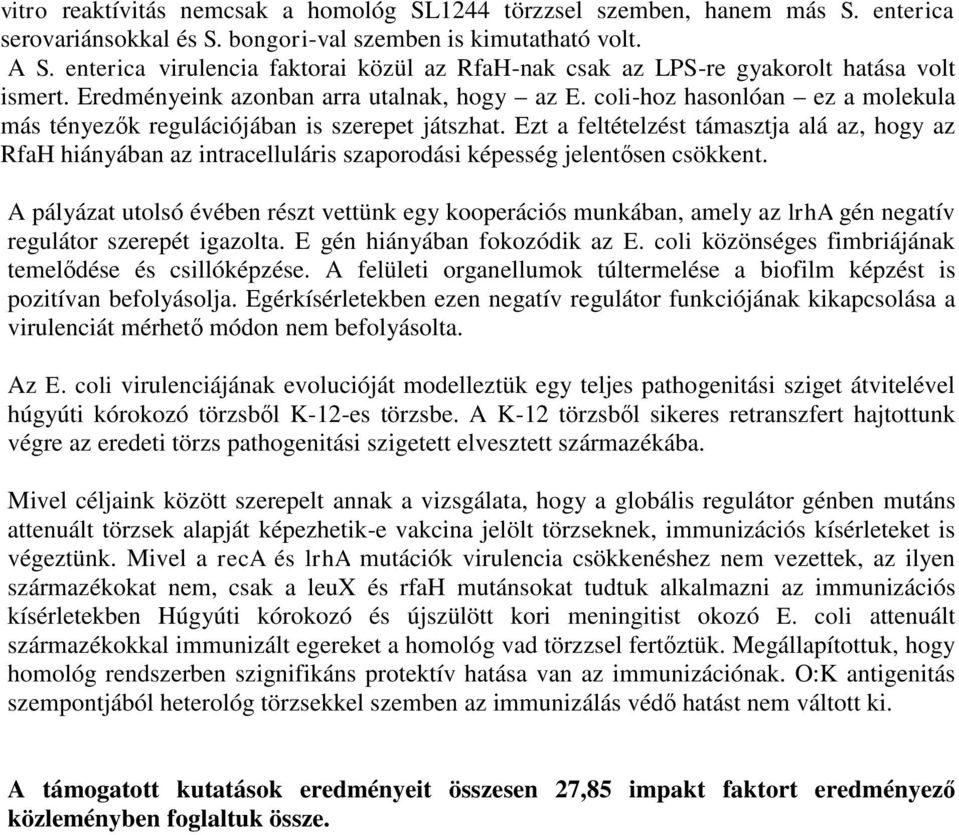 vitro reaktívitás nemcsak a homológ SL1244 törzzsel szemben, hanem más S. enterica serovariánsokkal és S. bongori-val szemben is kimutatható volt.
A S. enterica virulencia faktorai közül az RfaH-nak csak az LPS-re gyakorolt hatása volt ismert. Eredményeink azonban arra utalnak, hogy – az E. coli-hoz hasonlóan – ez a molekula más tényezők regulációjában is szerepet játszhat. Ezt a feltételzést támasztja alá az, hogy az RfaH hiányában az intracelluláris szaporodási képesség jelentősen csökkent.

A pályázat utolsó évében részt vettünk egy kooperációs munkában, amely az lrhA gén negatív regulátor szerepét igazolta. E gén hiányában fokozódik az E. coli közönséges fimbriájának temelődése és csillóképzése. A felületi organellumok túltermelése a biofilm képzést is pozitívan befolyásolja. Egérkísérletekben ezen negatív regulátor funkciójának kikapcsolása a virulenciát mérhető módon nem befolyásolta.

Az E. coli virulenciájának evolucióját modelleztük egy teljes pathogenitási sziget átvitelével húgyúti kórokozó törzsből K-12-es törzsbe. A K-12 törzsből sikeres retranszfert hajtottunk végre az eredeti törzs pathogenitási szigetett elvesztett származékába.

Mivel céljaink között szerepelt annak a vizsgálata, hogy a globális regulátor génben mutáns attenuált törzsek alapját képezhetik-e vakcina jelölt törzseknek, immunizációs kísérleteket is végeztünk. Mivel a recA és lrhA mutációk virulencia csökkenéshez nem vezettek, az ilyen származékokat nem, csak a leuX és rfaH mutánsokat tudtuk alkalmazni az immunizációs kísérletekben Húgyúti kórokozó és újszülött kori meningitist okozó E. coli attenuált származékokkal immunizált egereket a homológ vad törzzsel fertőztük. Megállapítottuk, hogy homológ rendszerben szignifikáns protektív hatása van az immunizációnak. O:K antigenitás szempontjából heterológ törzsekkel szemben az immunizálás védő hatást nem váltott ki.

A támogatott kutatások eredményeit összesen 27,85 impakt faktort eredményező közleményben foglaltuk össze.